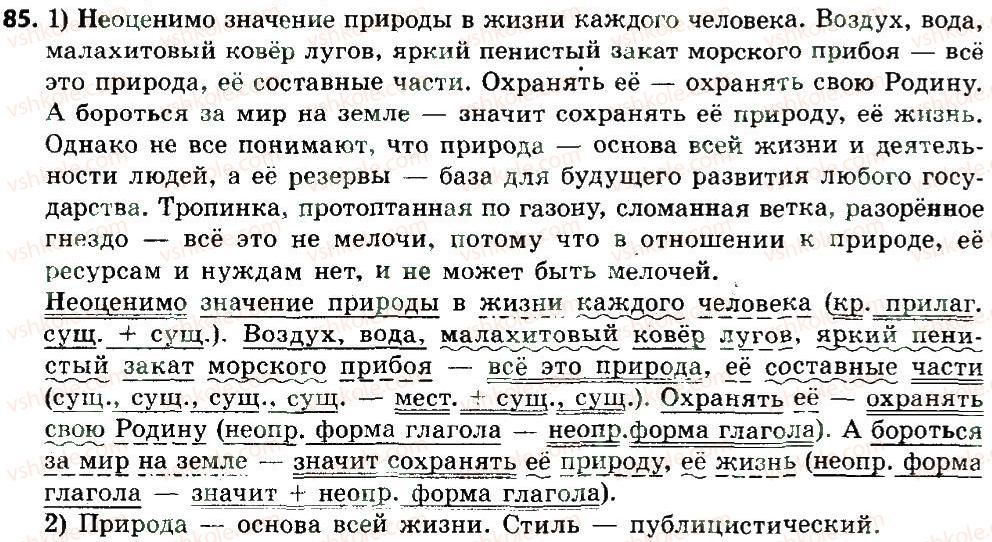 85. 1) Неоценимо значение природы в жизни каждого человека. Воздух, вода, малахитовый ковёр лугов, яркий пенистый закат морского прибоя — всё это природа, её составные части. Охранять её — охранять свою Родину. А бороться за мир на земле — значит сохранять её природу, её жизнь. Однако не все понимают, что природа — основа всей жизни и деятельности людей, а её резервы — база для будущего развития любого государства. Тропинка, протоптанная по газону, сломанная ветка, разорённое гнездо — всё это не мелочи, потому что в отношении к природе, её ресурсам и нуждам нет, и не может быть мелочей.

Неоценимо значение природы в жизни каждого человека (кр. прилаг. сущ. + сущ.). Воздух, вода, малахитовый ковёр лугов, яркий пенистый закат морского прибоя — всё это природа, её составные части (сущ., сущ., сущ., сущ. — мест. + сущ., сущ.). Охранять её — охранять свою Родину (неопр. форма глагола — неопр.форма глагола). А бороться за мир на земле — значит сохранять её природу, её жизнь (неопр. форма глагола — значит + неопр. форма глагола).

2) Природа — основа всей жизни. Стиль — публицистический.